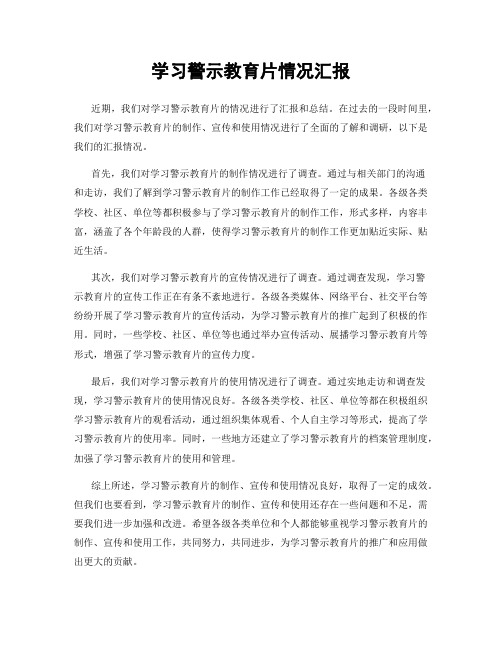 学习警示教育片情况汇报

近期，我们对学习警示教育片的情况进行了汇报和总结。在过去的一段时间里，我们对学习警示教育片的制作、宣传和使用情况进行了全面的了解和调研，以下是我们的汇报情况。

首先，我们对学习警示教育片的制作情况进行了调查。通过与相关部门的沟通和走访，我们了解到学习警示教育片的制作工作已经取得了一定的成果。各级各类学校、社区、单位等都积极参与了学习警示教育片的制作工作，形式多样，内容丰富，涵盖了各个年龄段的人群，使得学习警示教育片的制作工作更加贴近实际、贴近生活。

其次，我们对学习警示教育片的宣传情况进行了调查。通过调查发现，学习警示教育片的宣传工作正在有条不紊地进行。各级各类媒体、网络平台、社交平台等纷纷开展了学习警示教育片的宣传活动，为学习警示教育片的推广起到了积极的作用。同时，一些学校、社区、单位等也通过举办宣传活动、展播学习警示教育片等形式，增强了学习警示教育片的宣传力度。

最后，我们对学习警示教育片的使用情况进行了调查。通过实地走访和调查发现，学习警示教育片的使用情况良好。各级各类学校、社区、单位等都在积极组织学习警示教育片的观看活动，通过组织集体观看、个人自主学习等形式，提高了学习警示教育片的使用率。同时，一些地方还建立了学习警示教育片的档案管理制度，加强了学习警示教育片的使用和管理。

综上所述，学习警示教育片的制作、宣传和使用情况良好，取得了一定的成效。但我们也要看到，学习警示教育片的制作、宣传和使用还存在一些问题和不足，需要我们进一步加强和改进。希望各级各类单位和个人都能够重视学习警示教育片的制作、宣传和使用工作，共同努力，共同进步，为学习警示教育片的推广和应用做出更大的贡献。